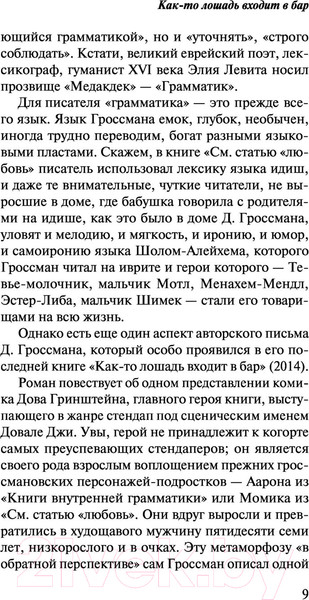 Как-то лошадь входит в бар

ющийся грамматикой», но и «уточнять», «строго соблюдать». Кстати, великий еврейский поэт, лексикограф, гуманист XVI века Элия Левита носил прозвище «Медакдек» — «Грамматик».

Для писателя «грамматика» — это прежде всего язык. Язык Гроссмана емок, глубок, необычен, иногда трудно переводим, богат разными языковыми пластами. Скажем, в книге «См. статью «любовь» писатель использовал лексику языка идиш, и даже те внимательные, чуткие читатели, не выросшие в доме, где бабушка говорила с родителями на идише, как это было в доме Д. Гроссмана, уловят и мелодию, и мягкость, и иронию, и юмор, и самоиронию языка Шолом-Алейхема, которого Гроссман читал на иврите и герои которого — Тевье-молочник, мальчик Мотл, Менахем-Мендл, Эстер-Либа, мальчик Шимек — стали его товарищами на всю жизнь.

Однако есть еще один аспект авторского письма Д. Гроссмана, который особо проявился в его последней книге «Как-то лошадь входит в бар» (2014).

Роман повествует об одном представлении комика Дова Гринштейна, главного героя книги, выступающего в жанре стендап под сценическим именем Довале Джи. Увы, герой не принадлежит к когорте самых преуспевающих стендаперов; он является своего рода взрослым воплощением прежних гроссмановских персонажей-подростков — Аарона из «Книги внутренней грамматики» или Момика из «См. статью «любовь». Они вдруг выросли и превратились в худощавого мужчину пятидесяти семи лет, низкорослого и в очках. Эту метаморфозу «в обратной перспективе» сам Гроссман описал одной

9